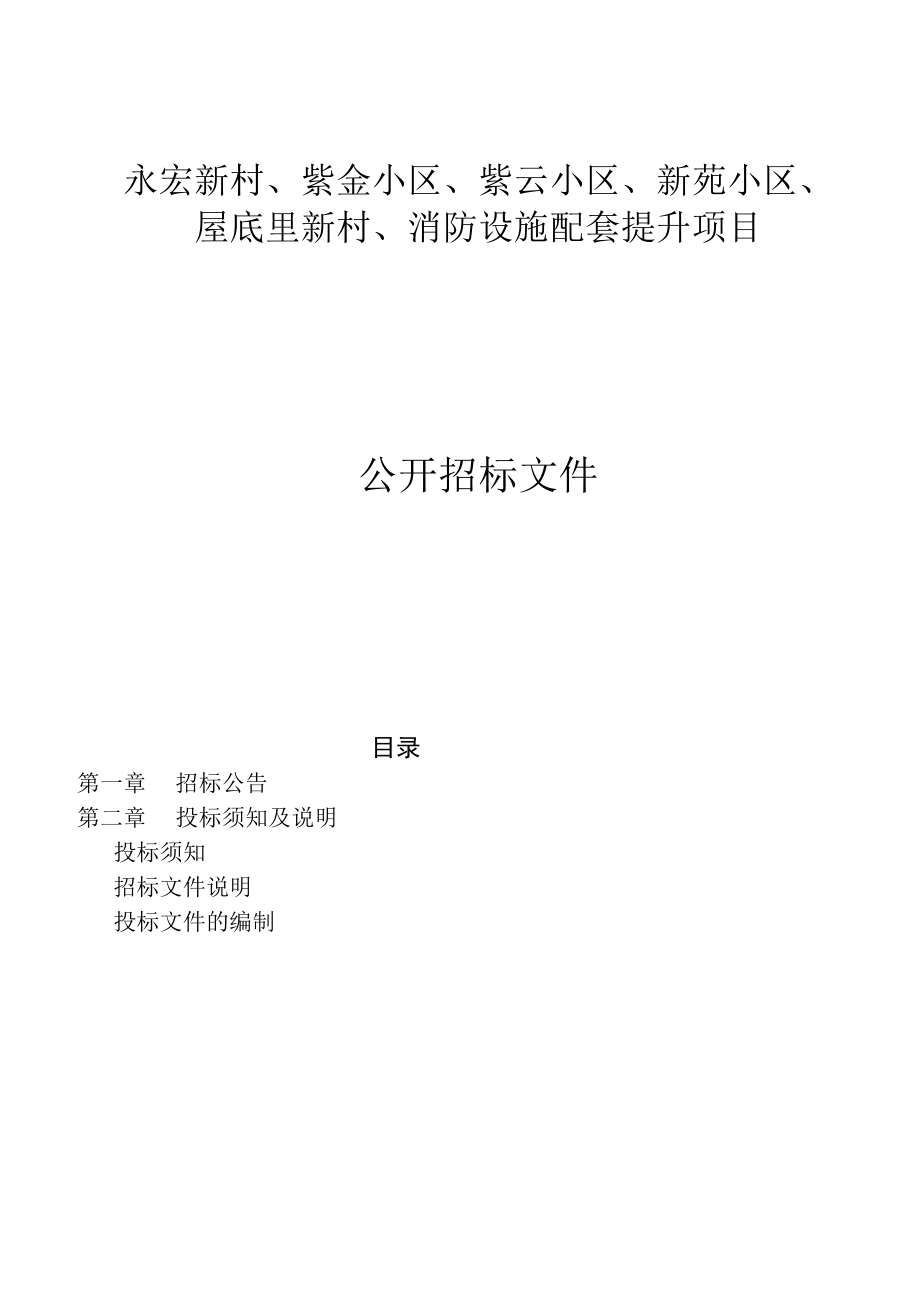 永宏新村、紫金小区、紫云小区、新苑小区、屋底里新村、消防设施配套提升项目

公开招标文件

目录

第一章　招标公告

第二章　投标须知及说明

投标须知

招标文件说明

投标文件的编制